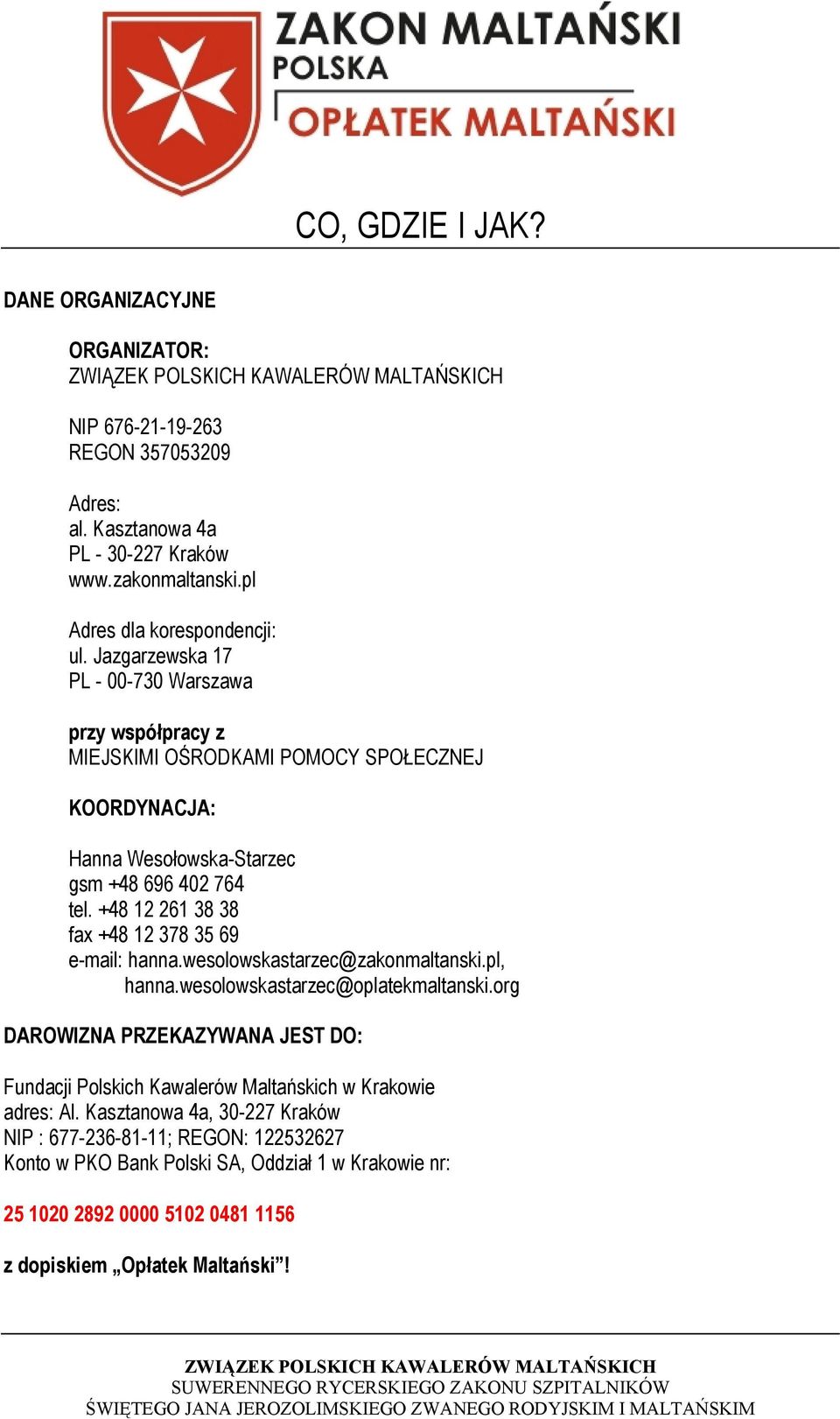 ZAKON MALTAŃSKI
POLSKA
OPŁATEK MALTAŃSKI

CO, GDZIE I JAK?

DANE ORGANIZACYJNE

ORGANIZATOR:
ZWIĄZEK POLSKICH KAWALERÓW MALTAŃSKICH

NIP 676-21-19-263
REGON 357053209

Adres:
al. Kasztanowa 4a
PL - 30-227 Kraków
www.zakonmaltanski.pl

Adres dla korespondencji:
ul. Jazgarzewska 17
PL - 00-730 Warszawa

przy współpracy z
MIEJSKIMI OŚRODKAMI POMOCY SPOŁECZNEJ

KOORDYNACJA:

Hanna Wesołowska-Starzec
gsm +48 696 402 764
tel. +48 12 261 38 38
fax +48 12 378 35 69
e-mail: hanna.wesolowskastarzec@zakonmaltanski.pl,
hanna.wesolowskastarzec@oplatekmaltanski.org

DAROWIZNA PRZEKAZYWANA JEST DO:

Fundacji Polskich Kawalerów Maltańskich w Krakowie
adres: Al. Kasztanowa 4a, 30-227 Kraków
NIP : 677-236-81-11; REGON: 122532627
Konto w PKO Bank Polski SA, Oddział 1 w Krakowie nr:

25 1020 2892 0000 5102 0481 1156

z dopiskiem „Opłatek Maltański”!

ZWIĄZEK POLSKICH KAWALERÓW MALTAŃSKICH
SUWERENNEGO RYCERSKIEGO ZAKONU SZPITALNIKÓW
ŚWIĘTEGO JANA JEROZOLIMSKIEGO ZWANEGO RODYJSKIM I MALTAŃSKIM